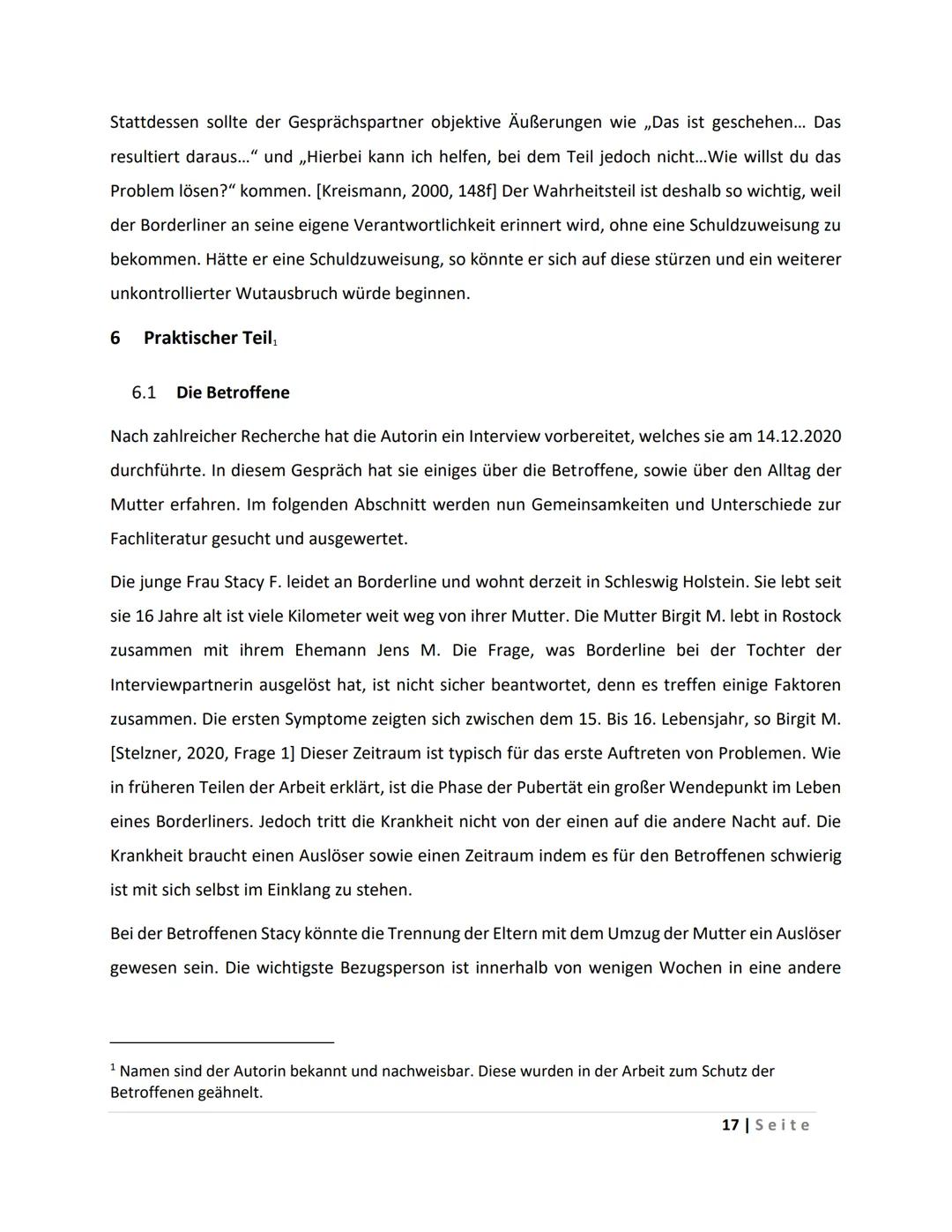 Stattdessen sollte der Gesprächspartner objektive Äußerungen wie „Das ist geschehen… Das resultiert daraus…“ und „Hierbei kann ich helfen, bei dem Teil jedoch nicht…Wie willst du das Problem lösen?“ kommen. [Kreismann, 2000, 148f] Der Wahrheitsteil ist deshalb so wichtig, weil der Borderliner an seine eigene Verantwortlichkeit erinnert wird, ohne eine Schuldzuweisung zu bekommen. Hätte er eine Schuldzuweisung, so könnte er sich auf diese stürzen und ein weiterer unkontrollierter Wutausbruch würde beginnen.

6 Praktischer Teil$_1$

6.1 Die Betroffene

Nach zahlreicher Recherche hat die Autorin ein Interview vorbereitet, welches sie am 14.12.2020 durchführte. In diesem Gespräch hat sie einiges über die Betroffene, sowie über den Alltag der Mutter erfahren. Im folgenden Abschnitt werden nun Gemeinsamkeiten und Unterschiede zur Fachliteratur gesucht und ausgewertet.

Die junge Frau Stacy F. leidet an Borderline und wohnt derzeit in Schleswig Holstein. Sie lebt seit sie 16 Jahre alt ist viele Kilometer weit weg von ihrer Mutter. Die Mutter Birgit M. lebt in Rostock zusammen mit ihrem Ehemann Jens M. Die Frage, was Borderline bei der Tochter der Interviewpartnerin ausgelöst hat, ist nicht sicher beantwortet, denn es treffen einige Faktoren zusammen. Die ersten Symptome zeigten sich zwischen dem 15. Bis 16. Lebensjahr, so Birgit M. [Stelzner, 2020, Frage 1] Dieser Zeitraum ist typisch für das erste Auftreten von Problemen. Wie in früheren Teilen der Arbeit erklärt, ist die Phase der Pubertät ein großer Wendepunkt im Leben eines Borderliners. Jedoch tritt die Krankheit nicht von der einen auf die andere Nacht auf. Die Krankheit braucht einen Auslöser sowie einen Zeitraum indem es für den Betroffenen schwierig ist mit sich selbst im Einklang zu stehen.

Bei der Betroffenen Stacy könnte die Trennung der Eltern mit dem Umzug der Mutter ein Auslöser gewesen sein. Die wichtigste Bezugsperson ist innerhalb von wenigen Wochen in eine andere

$^1$ Namen sind der Autorin bekannt und nachweisbar. Diese wurden in der Arbeit zum Schutz der Betroffenen geähnelt.

17 | Seite